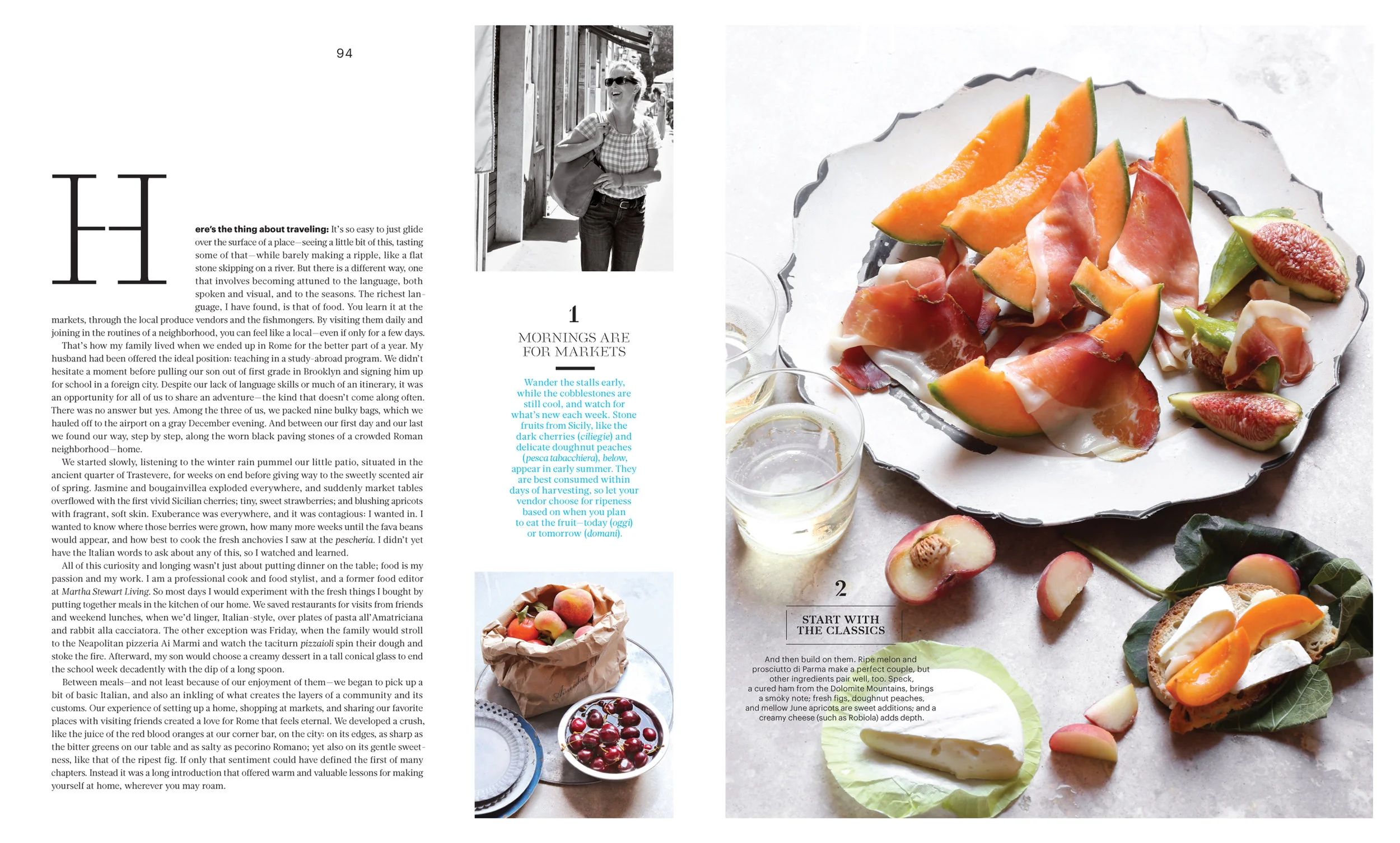 94

Here's the thing about traveling: It's so easy to just glide over the surface of a place—seeing a little bit of this, tasting some of that—while barely making a ripple, like a flat stone skipping on a river. But there is a different way, one that involves becoming attuned to the language, both spoken and visual, and to the seasons. The richest language, I have found, is that of food. You learn it at the markets, through the local produce vendors and the fishmongers. By visiting them daily and joining in the routines of a neighborhood, you can feel like a local—even if only for a few days.

That's how my family lived when we ended up in Rome for the better part of a year. My husband had been offered the ideal position: teaching in a study-abroad program. We didn't hesitate a moment before pulling our son out of first grade in Brooklyn and signing him up for school in a foreign city. Despite our lack of language skills or much of an itinerary, it was an opportunity for all of us to share an adventure—the kind that doesn't come along often. There was no answer but yes. Among the three of us, we packed nine bulky bags, which we hauled off to the airport on a gray December evening. And between our first day and our last we found our way, step by step, along the worn black paving stones of a crowded Roman neighborhood—home.

We started slowly, listening to the winter rain pummel our little patio, situated in the ancient quarter of Trastevere, for weeks on end before giving way to the sweetly scented air of spring. Jasmine and bougainvillea exploded everywhere, and suddenly market tables overflowed with the first vivid Sicilian cherries; tiny, sweet strawberries; and blushing apricots with fragrant, soft skin. Exuberance was everywhere, and it was contagious: I wanted in. I wanted to know where those berries were grown, how many more weeks until the fava beans would appear, and how best to cook the fresh anchovies I saw at the pescheria. I didn't yet have the Italian words to ask about any of this, so I watched and learned.

All of this curiosity and longing wasn't just about putting dinner on the table; food is my passion and my work. I am a professional cook and food stylist, and a former food editor at Martha Stewart Living. So most days I would experiment with the fresh things I bought by putting together meals in the kitchen of our home. We saved restaurants for visits from friends and weekend lunches, when we'd linger, Italian-style, over plates of pasta all'Amatriciana and rabbit alla cacciatora. The other exception was Friday, when the family would stroll to the Neapolitan pizzeria Ai Marmi and watch the taciturn pizzaioli spin their dough and stoke the fire. Afterward, my son would choose a creamy dessert in a tall conical glass to end the school week decadently with the dip of a long spoon.

Between meals—and not least because of our enjoyment of them—we began to pick up a bit of basic Italian, and also an inkling of what creates the layers of a community and its customs. Our experience of setting up a home, shopping at markets, and sharing our favorite places with visiting friends created a love for Rome that feels eternal. We developed a crush, like the juice of the red blood oranges at our corner bar, on the city: on its edges, as sharp as the bitter greens on our table and as salty as pecorino Romano; yet also on its gentle sweetness, like that of the ripest fig. If only that sentiment could have defined the first of many chapters. Instead it was a long introduction that offered warm and valuable lessons for making yourself at home, wherever you may roam.

1
MORNINGS ARE FOR MARKETS

Wander the stalls early, while the cobblestones are still cool, and watch for what's new each week. Stone fruits from Sicily, like the dark cherries (ciliegie) and delicate doughnut peaches (pesca tabacchiera), below, appear in early summer. They are best consumed within days of harvesting, so let your vendor choose for ripeness based on when you plan to eat the fruit—today (oggi) or tomorrow (domani).

2
START WITH THE CLASSICS

And then build on them. Ripe melon and prosciutto di Parma make a perfect couple, but other ingredients pair well, too. Speck, a cured ham from the Dolomite Mountains, brings a smoky note; fresh figs, doughnut peaches, and mellow June apricots are sweet additions; and a creamy cheese (such as Robiola) adds depth.